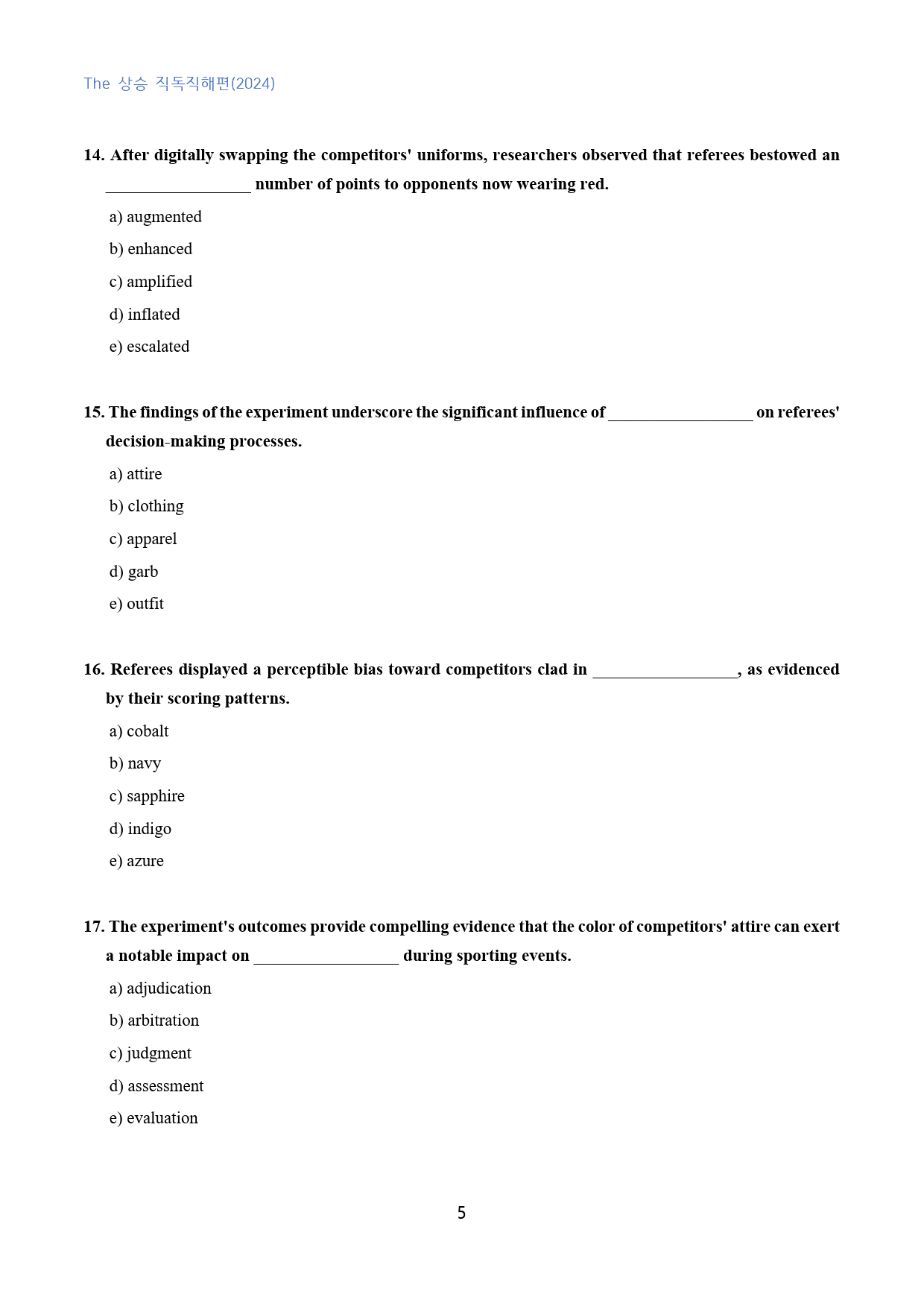 The 상승 직독직해편(2024)

14. After digitally swapping the competitors' uniforms, researchers observed that referees bestowed an ____ number of points to opponents now wearing red.

a) augmented

b) enhanced

c) amplified

d) inflated

e) escalated

15. The findings of the experiment underscore the significant influence of ____ on referees' decision-making processes.

a) attire

b) clothing

c) apparel

d) garb

e) outfit

16. Referees displayed a perceptible bias toward competitors clad in ____, as evidenced by their scoring patterns.

a) cobalt

b) navy

c) sapphire

d) indigo

e) azure

17. The experiment's outcomes provide compelling evidence that the color of competitors' attire can exert a notable impact on ____ during sporting events.

a) adjudication

b) arbitration

c) judgment

d) assessment

e) evaluation

5